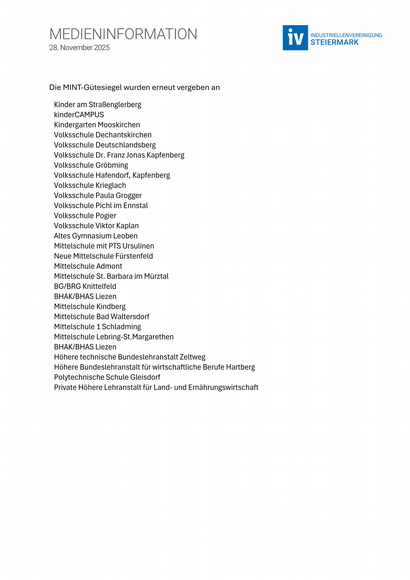 MEDIENINFORMATION
28. November 2025

iv INDUSTRIELLENVEREINIGUNG STEIERMARK

Die MINT-Gütesiegel wurden erneut vergeben an

Kinder am Straßenglerberg
kinderCAMPUS
Kindergarten Mooskirchen
Volksschule Dechantskirchen
Volksschule Deutschlandsberg
Volksschule Dr. Franz Jonas Kapfenberg
Volksschule Gröbming
Volksschule Hafendorf, Kapfenberg
Volksschule Krieglach
Volksschule Paula Grogger
Volksschule Pichl im Ennstal
Volksschule Pogier
Volksschule Viktor Kaplan
Altes Gymnasium Leoben
Mittelschule mit PTS Ursulinen
Neue Mittelschule Fürstenfeld
Mittelschule Admont
Mittelschule St. Barbara im Mürztal
BG/BRG Knittelfeld
BHAK/BHAS Liezen
Mittelschule Kindberg
Mittelschule Bad Waltersdorf
Mittelschule 1 Schladming
Mittelschule Lebring-St.Margarethen
BHAK/BHAS Liezen
Höhere technische Bundeslehranstalt Zeltweg
Höhere Bundeslehranstalt für wirtschaftliche Berufe Hartberg
Polytechnische Schule Gleisdorf
Private Höhere Lehranstalt für Land- und Ernährungswirtschaft